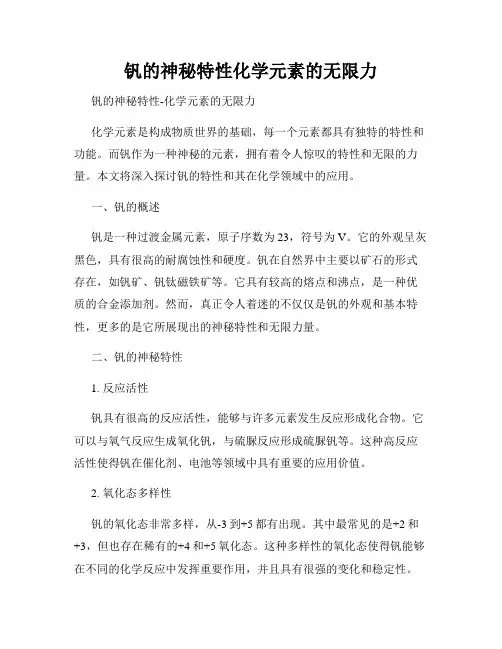 钒的神秘特性化学元素的无限力

钒的神秘特性-化学元素的无限力

化学元素是构成物质世界的基础，每一个元素都具有独特的特性和功能。而钒作为一种神秘的元素，拥有着令人惊叹的特性和无限的力量。本文将深入探讨钒的特性和其在化学领域中的应用。

一、钒的概述

钒是一种过渡金属元素，原子序数为23，符号为V。它的外观呈灰黑色，具有很高的耐腐蚀性和硬度。钒在自然界中主要以矿石的形式存在，如钒矿、钒钛磁铁矿等。它具有较高的熔点和沸点，是一种优质的合金添加剂。然而，真正令人着迷的不仅仅是钒的外观和基本特性，更多的是它所展现出的神秘特性和无限力量。

二、钒的神秘特性

1. 反应活性

钒具有很高的反应活性，能够与许多元素发生反应形成化合物。它可以与氧气反应生成氧化钒，与硫脲反应形成硫脲钒等。这种高反应活性使得钒在催化剂、电池等领域中具有重要的应用价值。

2. 氧化态多样性

钒的氧化态非常多样，从-3到+5都有出现。其中最常见的是+2和+3，但也存在稀有的+4和+5氧化态。这种多样性的氧化态使得钒能够在不同的化学反应中发挥重要作用，并且具有很强的变化和稳定性。